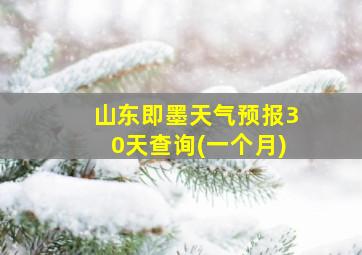 山东即墨天气预报30天查询(一个月)